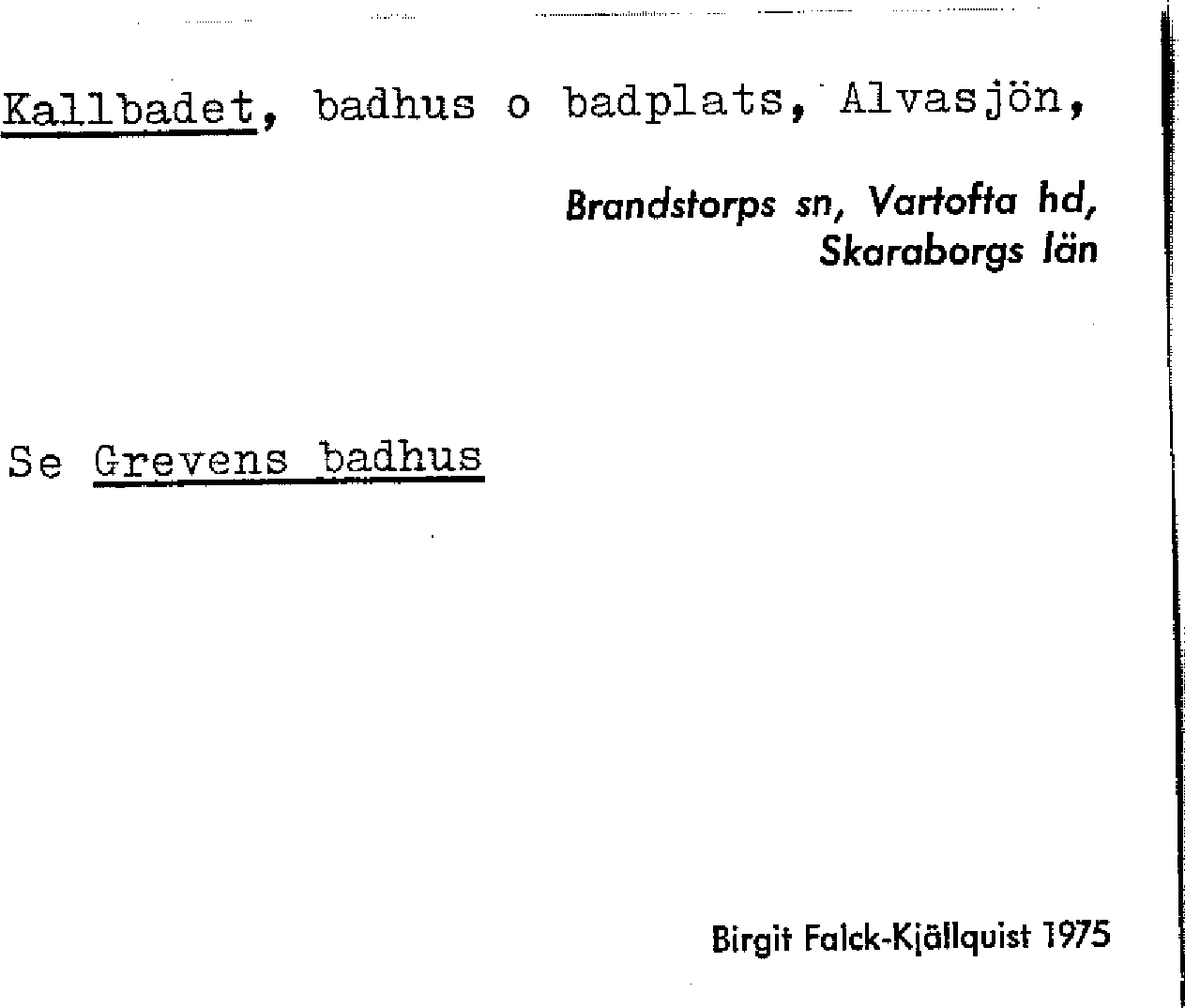 Kallbadet, badhus o badplats, Alvasjön,

Brandstorps sn, Vartofta hd,
Skaraborgs län

Se Grevens badhus

Birgit Falck-Kjällquist 1975